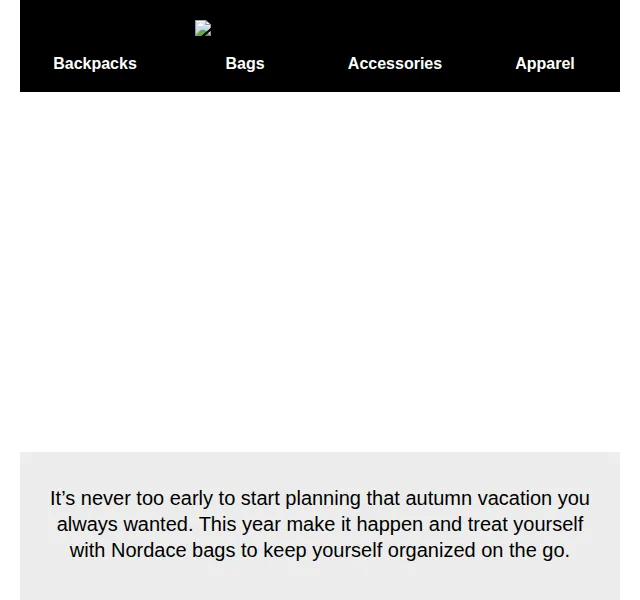 Backpacks Bags Accessories Apparel

It’s never too early to start planning that autumn vacation you always wanted. This year make it happen and treat yourself with Nordace bags to keep yourself organized on the go.